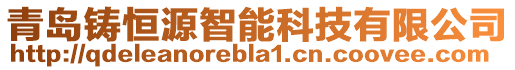 青岛铸恒源智能科技有限公司
http://qdeleanorebla1.cn.coovee.com